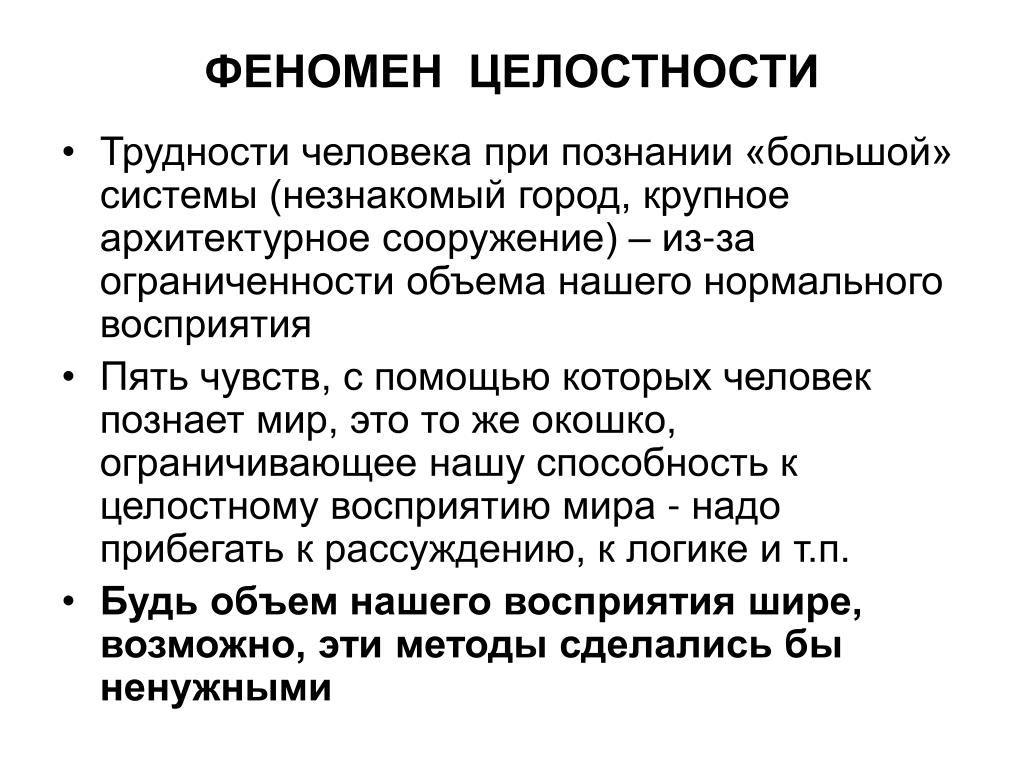 ФЕНОМЕН ЦЕЛОСТНОСТИ

• Трудности человека при познании «большой» системы (незнакомый город, крупное архитектурное сооружение) – из-за ограниченности объема нашего нормального восприятия

• Пять чувств, с помощью которых человек познает мир, это то же окошко, ограничивающее нашу способность к целостному восприятию мира - надо прибегать к рассуждению, к логике и т.п.

• Будь объем нашего восприятия шире, возможно, эти методы сделались бы ненужными